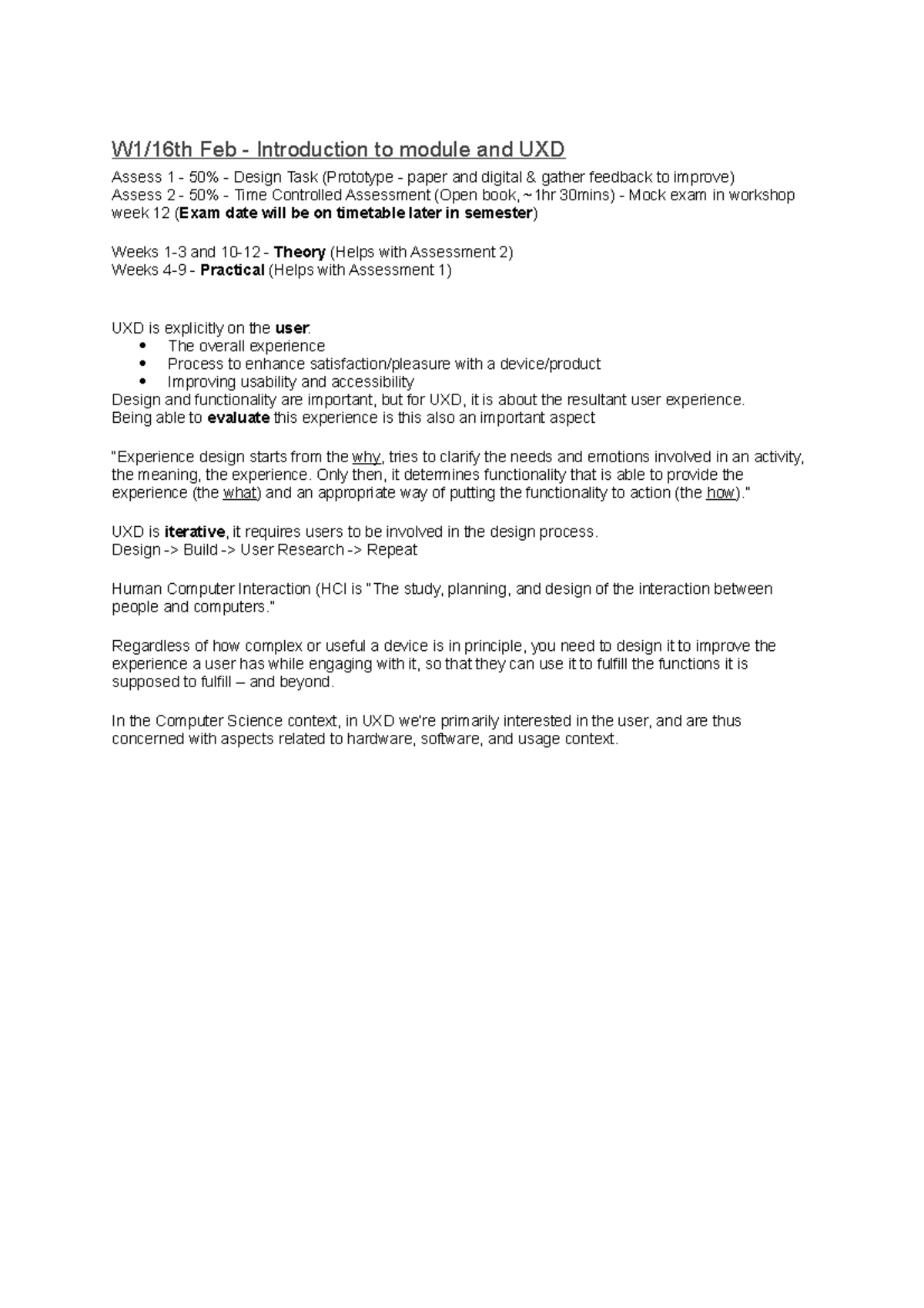 W1/16th Feb - Introduction to module and UXD

Assess 1 - 50% - Design Task (Prototype - paper and digital & gather feedback to improve)
Assess 2 - 50% - Time Controlled Assessment (Open book, ~1hr 30mins) - Mock exam in workshop week 12 (Exam date will be on timetable later in semester)

Weeks 1-3 and 10-12 - Theory (Helps with Assessment 2)
Weeks 4-9 - Practical (Helps with Assessment 1)

UXD is explicitly on the user:
• The overall experience
• Process to enhance satisfaction/pleasure with a device/product
• Improving usability and accessibility
Design and functionality are important, but for UXD, it is about the resultant user experience.
Being able to evaluate this experience is this also an important aspect

"Experience design starts from the why, tries to clarify the needs and emotions involved in an activity, the meaning, the experience. Only then, it determines functionality that is able to provide the experience (the what) and an appropriate way of putting the functionality to action (the how)."

UXD is iterative, it requires users to be involved in the design process.
Design -> Build -> User Research -> Repeat

Human Computer Interaction (HCI is "The study, planning, and design of the interaction between people and computers."

Regardless of how complex or useful a device is in principle, you need to design it to improve the experience a user has while engaging with it, so that they can use it to fulfill the functions it is supposed to fulfill – and beyond.

In the Computer Science context, in UXD we're primarily interested in the user, and are thus concerned with aspects related to hardware, software, and usage context.